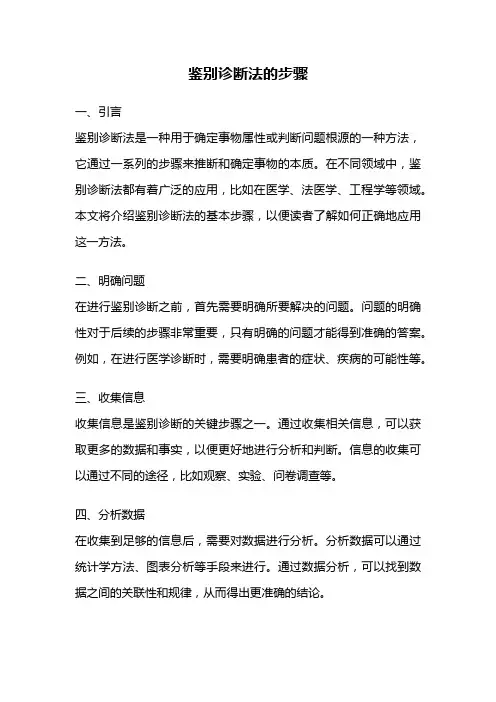 鉴别诊断法的步骤

一、引言
鉴别诊断法是一种用于确定事物属性或判断问题根源的一种方法，它通过一系列的步骤来推断和确定事物的本质。在不同领域中，鉴别诊断法都有着广泛的应用，比如在医学、法医学、工程学等领域。本文将介绍鉴别诊断法的基本步骤，以便读者了解如何正确地应用这一方法。

二、明确问题
在进行鉴别诊断之前，首先需要明确所要解决的问题。问题的明确性对于后续的步骤非常重要，只有明确的问题才能得到准确的答案。例如，在进行医学诊断时，需要明确患者的症状、疾病的可能性等。

三、收集信息
收集信息是鉴别诊断的关键步骤之一。通过收集相关信息，可以获取更多的数据和事实，以便更好地进行分析和判断。信息的收集可以通过不同的途径，比如观察、实验、问卷调查等。

四、分析数据
在收集到足够的信息后，需要对数据进行分析。分析数据可以通过统计学方法、图表分析等手段来进行。通过数据分析，可以找到数据之间的关联性和规律，从而得出更准确的结论。